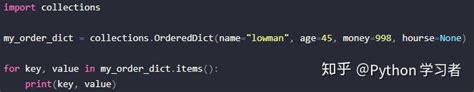 import collections

my_order_dict = collections.OrderedDict(name="lowman", age=45, money=998, hourse=None)

for key, value in my_order_dict.items():
    print(key, value)

知乎 @Python 学习者